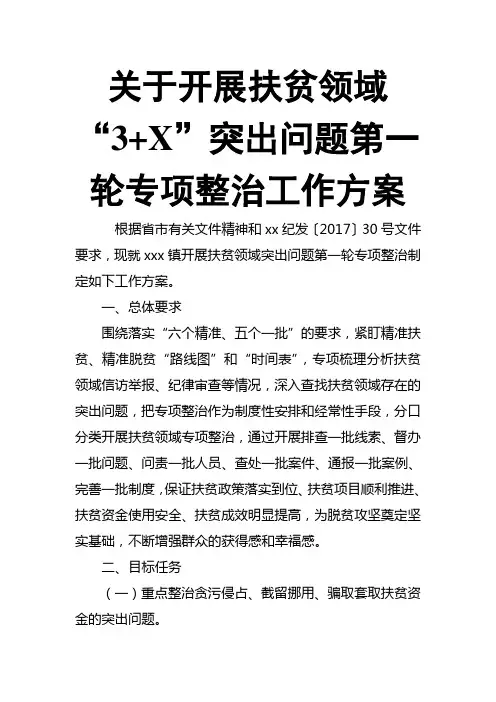 关于开展扶贫领域“3+X”突出问题第一轮专项整治工作方案

根据省市有关文件精神和 xx 纪发〔2017〕30 号文件要求，现就 xxx 镇开展扶贫领域突出问题第一轮专项整治制定如下工作方案。

一、总体要求

围绕落实“六个精准、五个一批”的要求，紧盯精准扶贫、精准脱贫“路线图”和“时间表”，专项梳理分析扶贫领域信访举报、纪律审查等情况，深入查找扶贫领域存在的突出问题，把专项整治作为制度性安排和经常性手段，分口分类开展扶贫领域专项整治，通过开展排查一批线索、督办一批问题、问责一批人员、查处一批案件、通报一批案例、完善一批制度，保证扶贫政策落实到位、扶贫项目顺利推进、扶贫资金使用安全、扶贫成效明显提高，为脱贫攻坚奠定坚实基础，不断增强群众的获得感和幸福感。

二、目标任务

（一）重点整治贪污侵占、截留挪用、骗取套取扶贫资金的突出问题。